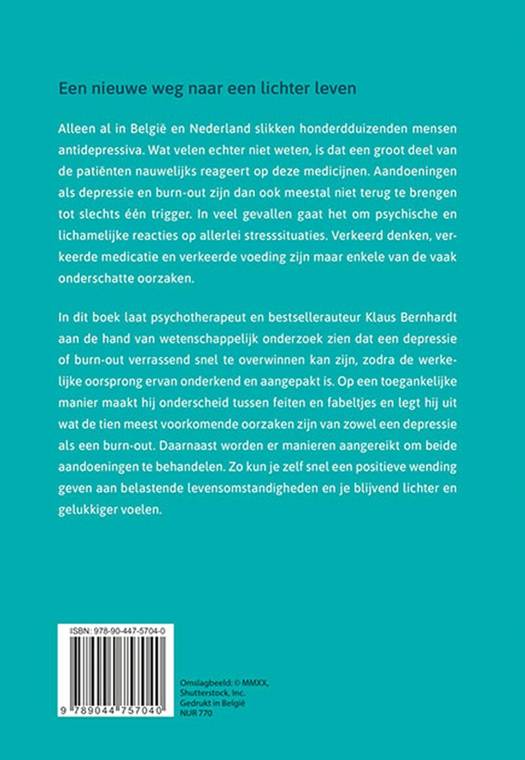 Een nieuwe weg naar een lichter leven

Alleen al in België en Nederland slikken honderdduizenden mensen antidepressiva. Wat velen echter niet weten, is dat een groot deel van de patiënten nauwelijks reageert op deze medicijnen. Aandoeningen als depressie en burn-out zijn dan ook meestal niet terug te brengen tot slechts één trigger. In veel gevallen gaat het om psychische en lichamelijke reacties op allerlei stresssituaties. Verkeerd denken, verkeerde medicatie en verkeerde voeding zijn maar enkele van de vaak onderschatte oorzaken.

In dit boek laat psychotherapeut en bestsellerauteur Klaus Bernhardt aan de hand van wetenschappelijk onderzoek zien dat een depressie of burn-out verrassend snel te overwinnen kan zijn, zodra de werkelijke oorsprong ervan onderkend en aangepakt is. Op een toegankelijke manier maakt hij onderscheid tussen feiten en fabeltjes en legt hij uit wat de tien meest voorkomende oorzaken zijn van zowel een depressie als een burn-out. Daarnaast worden er manieren aangereikt om beide aandoeningen te behandelen. Zo kun je zelf snel een positieve wending geven aan belastende levensomstandigheden en je blijvend lichter en gelukkiger voelen.

ISBN: 978-90-447-5704-0

9 789044 757040

Omslagbeeld: © MMXX, Shutterstock, Inc.
Gedrukt in België
NUR 770